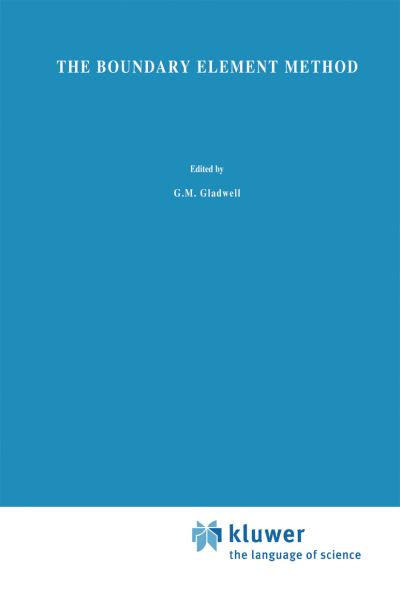 THE BOUNDARY ELEMENT METHOD

Edited by

G.M. Gladwell

kluwer
the language of science